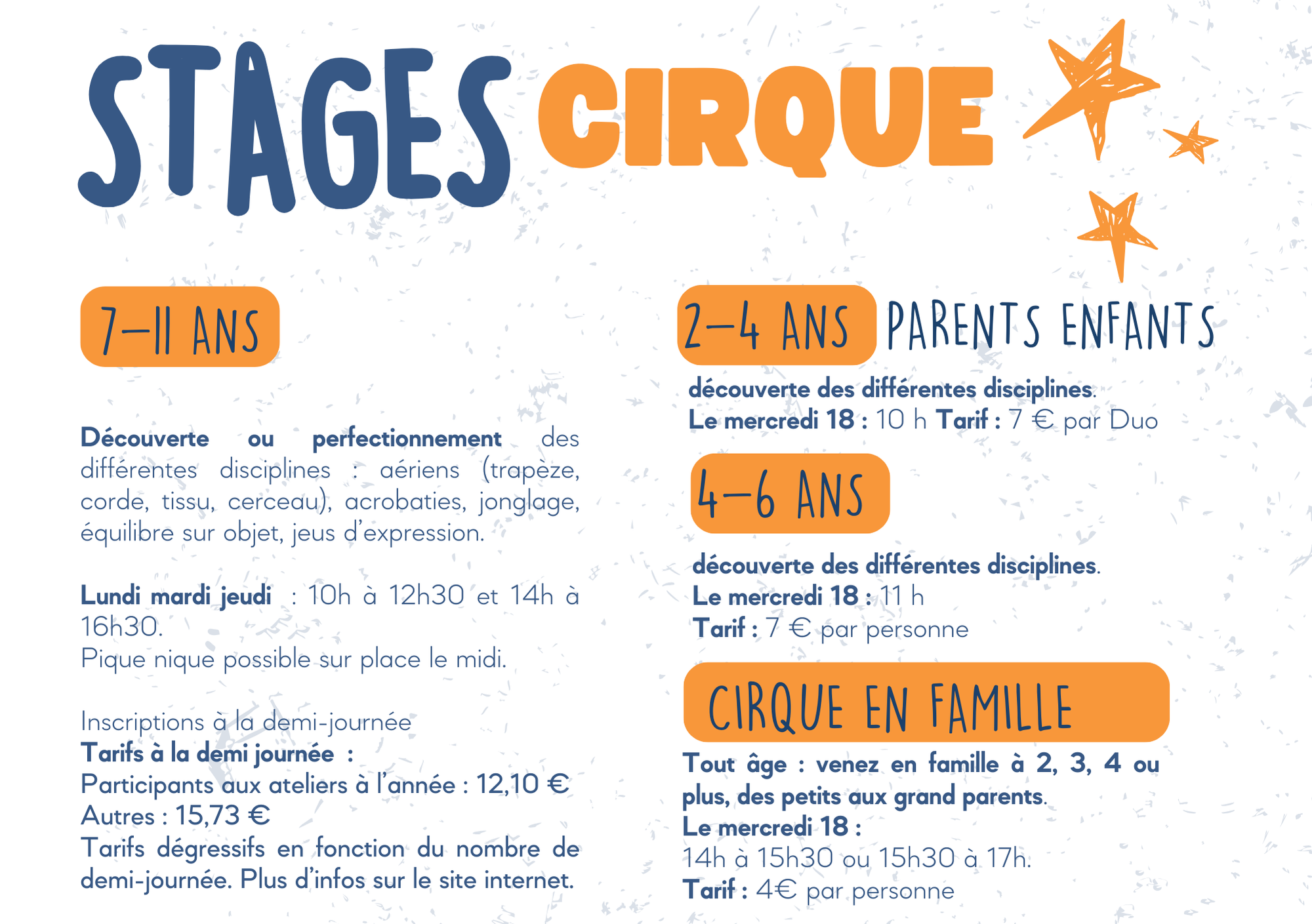 STAGES CIRQUE

7-11 ANS

Découverte ou perfectionnement des différentes disciplines : aériens (trapèze, corde, tissu, cerceau), acrobaties, jonglage, équilibre sur objet, jeus d'expression.

Lundi mardi jeudi : 10h à 12h30 et 14h à 16h30.
Pique nique possible sur place le midi.

Inscriptions à la demi-journée
Tarifs à la demi journée :
Participants aux ateliers à l'année : 12,10 €
Autres : 15,73 €
Tarifs dégressifs en fonction du nombre de demi-journée. Plus d'infos sur le site internet.

2-4 ANS PARENTS ENFANTS

découverte des différentes disciplines.
Le mercredi 18 : 10 h Tarif : 7 € par Duo

4-6 ANS

découverte des différentes disciplines.
Le mercredi 18 : 11 h
Tarif : 7 € par personne

CIRQUE EN FAMILLE

Tout âge : venez en famille à 2, 3, 4 ou plus, des petits aux grand parents.
Le mercredi 18 :
14h à 15h30 ou 15h30 à 17h.
Tarif : 4€ par personne